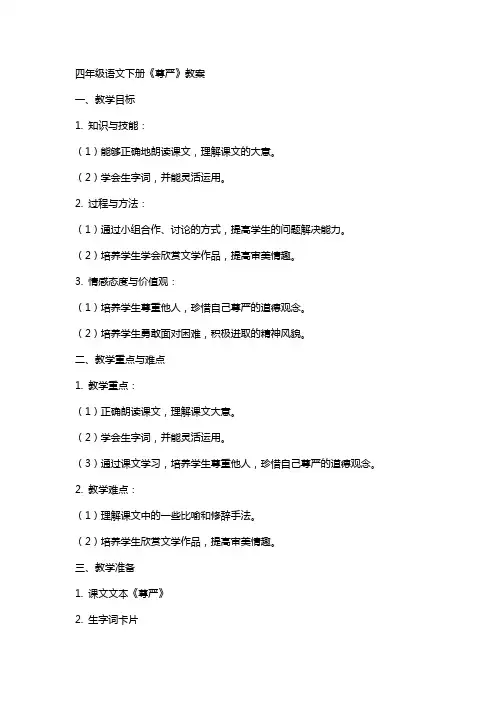 四年级语文下册《尊严》教案

一、教学目标

1. 知识与技能：

（1）能够正确地朗读课文，理解课文的大意。

（2）学会生字词，并能灵活运用。

2. 过程与方法：

（1）通过小组合作、讨论的方式，提高学生的问题解决能力。

（2）培养学生学会欣赏文学作品，提高审美情趣。

3. 情感态度与价值观：

（1）培养学生尊重他人，珍惜自己尊严的道德观念。

（2）培养学生勇敢面对困难，积极进取的精神风貌。

二、教学重点与难点

1. 教学重点：

（1）正确朗读课文，理解课文大意。

（2）学会生字词，并能灵活运用。

（3）通过课文学习，培养学生尊重他人，珍惜自己尊严的道德观念。

2. 教学难点：

（1）理解课文中的一些比喻和修辞手法。

（2）培养学生欣赏文学作品，提高审美情趣。

三、教学准备

1. 课文文本《尊严》

2. 生字词卡片